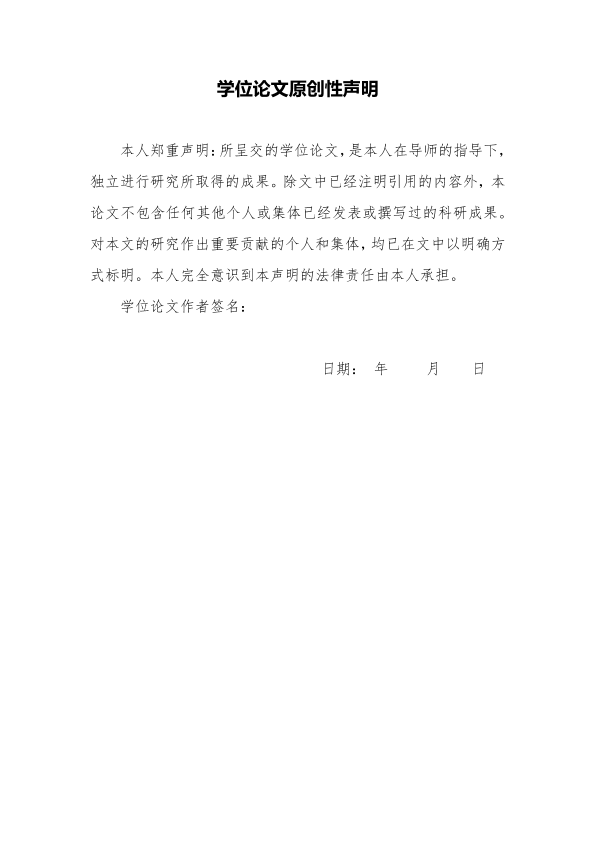 学位论文原创性声明

本人郑重声明：所呈交的学位论文，是本人在导师的指导下，独立进行研究所取得的成果。除文中已经注明引用的内容外，本论文不包含任何其他个人或集体已经发表或撰写过的科研成果。对本文的研究作出重要贡献的个人和集体，均已在文中以明确方式标明。本人完全意识到本声明的法律责任由本人承担。

学位论文作者签名：

日期： 年 月 日